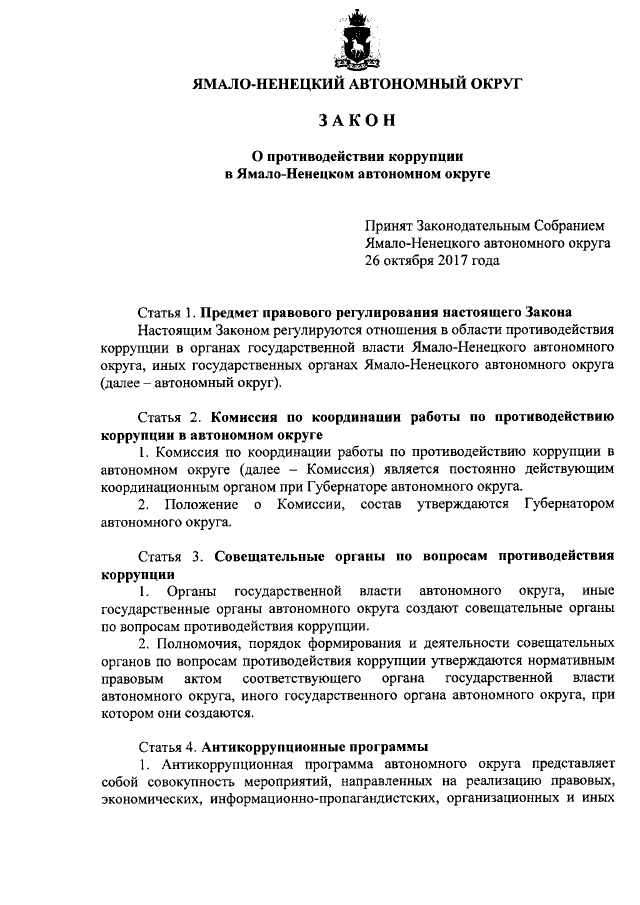 ЯМАЛО-НЕНЕЦКИЙ АВТОНОМНЫЙ ОКРУГ

ЗАКОН

О противодействии коррупции в Ямало-Ненецком автономном округе

Принят Законодательным Собранием Ямало-Ненецкого автономного округа 26 октября 2017 года

Статья 1. Предмет правового регулирования настоящего Закона

Настоящим Законом регулируются отношения в области противодействия коррупции в органах государственной власти Ямало-Ненецкого автономного округа, иных государственных органах Ямало-Ненецкого автономного округа (далее – автономный округ).

Статья 2. Комиссия по координации работы по противодействию коррупции в автономном округе

1. Комиссия по координации работы по противодействию коррупции в автономном округе (далее – Комиссия) является постоянно действующим координационным органом при Губернаторе автономного округа.

2. Положение о Комиссии, состав утверждаются Губернатором автономного округа.

Статья 3. Совещательные органы по вопросам противодействия коррупции

1. Органы государственной власти автономного округа, иные государственные органы автономного округа создают совещательные органы по вопросам противодействия коррупции.

2. Полномочия, порядок формирования и деятельности совещательных органов по вопросам противодействия коррупции утверждаются нормативным правовым актом соответствующего органа государственной власти автономного округа, иного государственного органа автономного округа, при котором они создаются.

Статья 4. Антикоррупционные программы

1. Антикоррупционная программа автономного округа представляет собой совокупность мероприятий, направленных на реализацию правовых, экономических, информационно-пропагандистских, организационных и иных